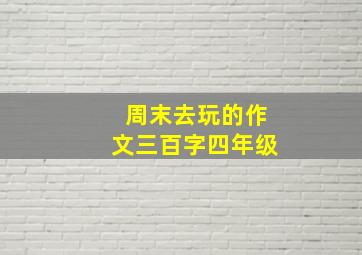 周末去玩的作文三百字四年级